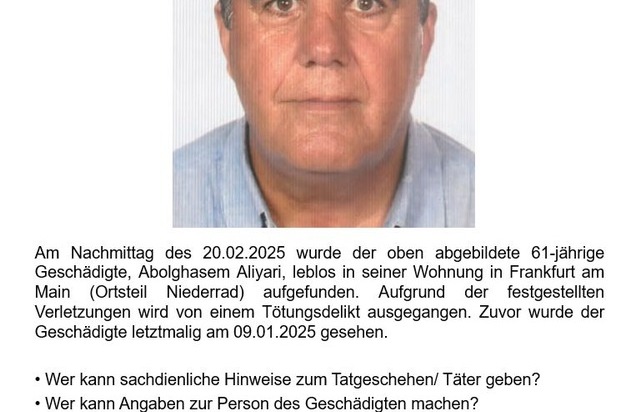 Am Nachmittag des 20.02.2025 wurde der oben abgebildete 61-jährige Geschädigte, Abolghasem Aliyari, leblos in seiner Wohnung in Frankfurt am Main (Ortsteil Niederrad) aufgefunden. Aufgrund der festgestellten Verletzungen wird von einem Tötungsdelikt ausgegangen. Zuvor wurde der Geschädigte letztmalig am 09.01.2025 gesehen.

• Wer kann sachdienliche Hinweise zum Tatgeschehen/ Täter geben?

• Wer kann Angaben zur Person des Geschädigten machen?